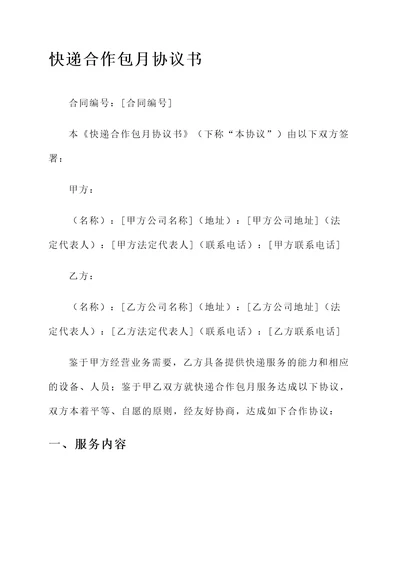 快递合作包月协议书

合同编号：[合同编号]

本《快递合作包月协议书》（下称“本协议”）由以下双方签署：

甲方：

（名称）：[甲方公司名称]（地址）：[甲方公司地址]（法定代表人）：[甲方法定代表人]（联系电话）：[甲方联系电话]

乙方：

（名称）：[乙方公司名称]（地址）：[乙方公司地址]（法定代表人）：[乙方法定代表人]（联系电话）：[乙方联系电话]

鉴于甲方经营业务需要，乙方具备提供快递服务的能力和相应的设备、人员；鉴于甲乙双方就快递合作包月服务达成以下协议，双方本着平等、自愿的原则，经友好协商，达成如下合作协议：

一、服务内容